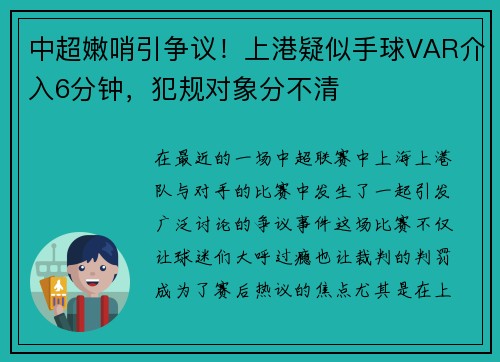 中超嫩哨引争议！上港疑似手球VAR介入6分钟，犯规对象分不清

在最近的一场中超联赛中上海上港队与对手的比赛中发生了一起引发广泛讨论的争议事件这场比赛不仅让球迷们大呼过瘾也让裁判的判罚成为了赛后热议的焦点尤其是在上